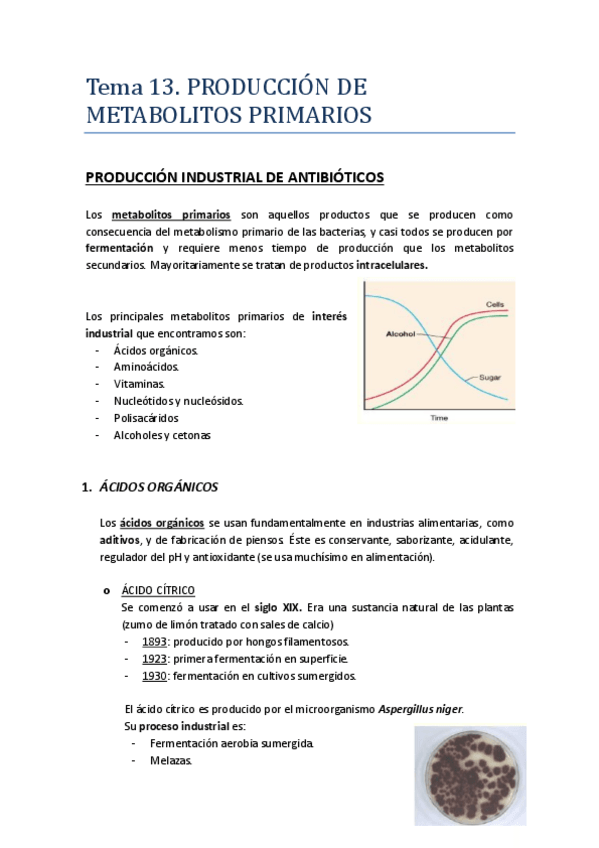 Tema 13. PRODUCCIÓN DE METABOLITOS PRIMARIOS

PRODUCCIÓN INDUSTRIAL DE ANTIBIÓTICOS

Los metabolitos primarios son aquellos productos que se producen como consecuencia del metabolismo primario de las bacterias, y casi todos se producen por fermentación y requiere menos tiempo de producción que los metabolitos secundarios. Mayoritariamente se tratan de productos intracelulares.

Los principales metabolitos primarios de interés industrial que encontramos son:
- Ácidos orgánicos.
- Aminoácidos.
- Vitaminas.
- Nucleótidos y nucleósidos.
- Polisacáridos
- Alcoholes y cetonas

Cells
Alcohol
Sugar
Time

1. ÁCIDOS ORGÁNICOS

Los ácidos orgánicos se usan fundamentalmente en industrias alimentarias, como aditivos, y de fabricación de piensos. Éste es conservante, saborizante, acidulante, regulador del pH y antioxidante (se usa muchísimo en alimentación).

o ÁCIDO CÍTRICO
Se comenzó a usar en el siglo XIX. Era una sustancia natural de las plantas (zumo de limón tratado con sales de calcio)
- 1893: producido por hongos filamentosos.
- 1923: primera fermentación en superficie.
- 1930: fermentación en cultivos sumergidos.

El ácido cítrico es producido por el microorganismo Aspergillus niger.
Su proceso industrial es:
- Fermentación aerobia sumergida.
- Melazas.